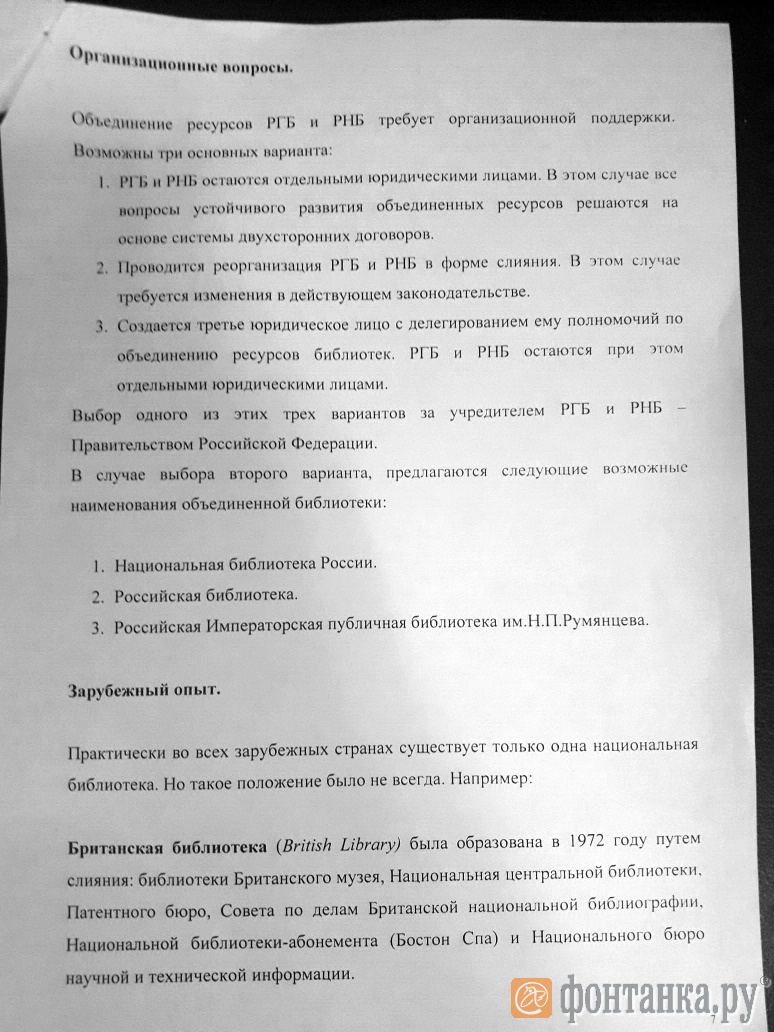 Организационные вопросы.

Объединение ресурсов РГБ и РНБ требует организационной поддержки. Возможны три основных варианта:

1. РГБ и РНБ остаются отдельными юридическими лицами. В этом случае все вопросы устойчивого развития объединенных ресурсов решаются на основе системы двухсторонних договоров.
2. Проводится реорганизация РГБ и РНБ в форме слияния. В этом случае требуется изменения в действующем законодательстве.
3. Создается третье юридическое лицо с делегированием ему полномочий по объединению ресурсов библиотек. РГБ и РНБ остаются при этом отдельными юридическими лицами.

Выбор одного из этих трех вариантов за учредителем РГБ и РНБ – Правительством Российской Федерации.

В случае выбора второго варианта, предлагаются следующие возможные наименования объединенной библиотеки:

1. Национальная библиотека России.
2. Российская библиотека.
3. Российская Императорская публичная библиотека им.Н.П.Румянцева.

Зарубежный опыт.

Практически во всех зарубежных странах существует только одна национальная библиотека. Но такое положение было не всегда. Например:

Британская библиотека (British Library) была образована в 1972 году путем слияния: библиотеки Британского музея, Национальная центральной библиотеки, Патентного бюро, Совета по делам Британской национальной библиографии, Национальной библиотеки-абонемента (Бостон Спа) и Национального бюро научной и технической информации.

фонтанка.ру

7